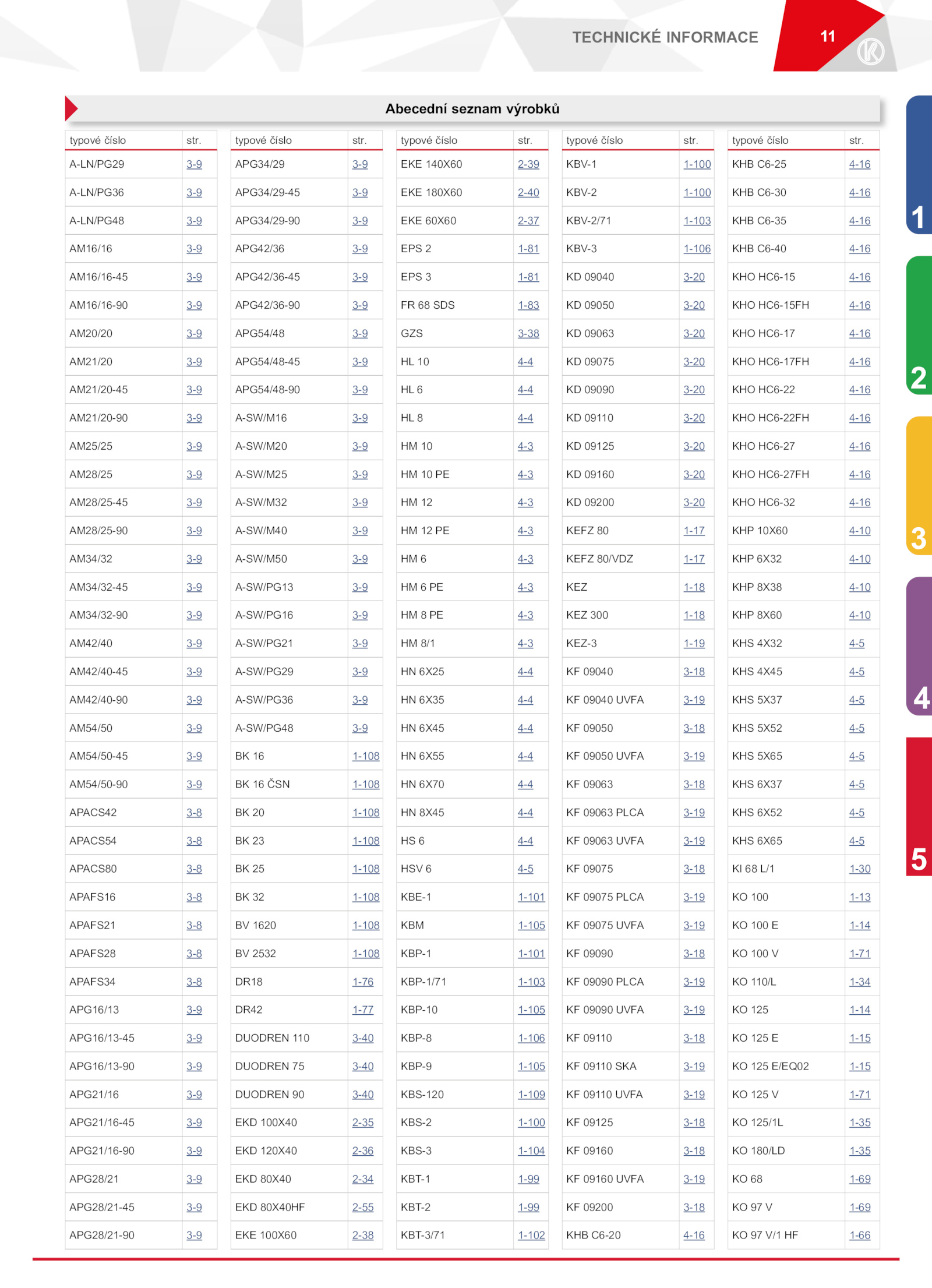 TECHNICKÉ INFORMACE 11

Abecední seznam výrobků

| typové číslo | str. |
|---|---|
| A-LN/PG29 | 3-9 |
| A-LN/PG36 | 3-9 |
| A-LN/PG48 | 3-9 |
| AM16/16 | 3-9 |
| AM16/16-45 | 3-9 |
| AM16/16-90 | 3-9 |
| AM20/20 | 3-9 |
| AM21/20 | 3-9 |
| AM21/20-45 | 3-9 |
| AM21/20-90 | 3-9 |
| AM25/25 | 3-9 |
| AM28/25 | 3-9 |
| AM28/25-45 | 3-9 |
| AM28/25-90 | 3-9 |
| AM34/32 | 3-9 |
| AM34/32-45 | 3-9 |
| AM34/32-90 | 3-9 |
| AM42/40 | 3-9 |
| AM42/40-45 | 3-9 |
| AM42/40-90 | 3-9 |
| AM54/50 | 3-9 |
| AM54/50-45 | 3-9 |
| AM54/50-90 | 3-9 |
| APACS42 | 3-8 |
| APACS54 | 3-8 |
| APACS80 | 3-8 |
| APAFS16 | 3-8 |
| APAFS21 | 3-8 |
| APAFS28 | 3-8 |
| APAFS34 | 3-8 |
| APG16/13 | 3-9 |
| APG16/13-45 | 3-9 |
| APG16/13-90 | 3-9 |
| APG21/16 | 3-9 |
| APG21/16-45 | 3-9 |
| APG21/16-90 | 3-9 |
| APG28/21 | 3-9 |
| APG28/21-45 | 3-9 |
| APG28/21-90 | 3-9 |

| typové číslo | str. |
|---|---|
| APG34/29 | 3-9 |
| APG34/29-45 | 3-9 |
| APG34/29-90 | 3-9 |
| APG42/36 | 3-9 |
| APG42/36-45 | 3-9 |
| APG42/36-90 | 3-9 |
| APG54/48 | 3-9 |
| APG54/48-45 | 3-9 |
| APG54/48-90 | 3-9 |
| A-SW/M16 | 3-9 |
| A-SW/M20 | 3-9 |
| A-SW/M25 | 3-9 |
| A-SW/M32 | 3-9 |
| A-SW/M40 | 3-9 |
| A-SW/M50 | 3-9 |
| A-SW/PG13 | 3-9 |
| A-SW/PG16 | 3-9 |
| A-SW/PG21 | 3-9 |
| A-SW/PG29 | 3-9 |
| A-SW/PG36 | 3-9 |
| A-SW/PG48 | 3-9 |
| BK 16 | 1-108 |
| BK 16 ČSN | 1-108 |
| BK 20 | 1-108 |
| BK 23 | 1-108 |
| BK 25 | 1-108 |
| BK 32 | 1-108 |
| BV 1620 | 1-108 |
| BV 2532 | 1-108 |
| DR18 | 1-76 |
| DR42 | 1-77 |
| DUODREN 110 | 3-40 |
| DUODREN 75 | 3-40 |
| DUODREN 90 | 3-40 |
| EKD 100X40 | 2-35 |
| EKD 120X40 | 2-36 |
| EKD 80X40 | 2-34 |
| EKD 80X40HF | 2-55 |
| EKE 100X60 | 2-38 |

| typové číslo | str. |
|---|---|
| EKE 140X60 | 2-39 |
| EKE 180X60 | 2-40 |
| EKE 60X60 | 2-37 |
| EPS 2 | 1-81 |
| EPS 3 | 1-81 |
| FR 68 SDS | 1-83 |
| GZS | 3-38 |
| HL 10 | 4-4 |
| HL 6 | 4-4 |
| HL 8 | 4-4 |
| HM 10 | 4-3 |
| HM 10 PE | 4-3 |
| HM 12 | 4-3 |
| HM 12 PE | 4-3 |
| HM 6 | 4-3 |
| HM 6 PE | 4-3 |
| HM 8 PE | 4-3 |
| HM 8/1 | 4-3 |
| HN 6X25 | 4-4 |
| HN 6X35 | 4-4 |
| HN 6X45 | 4-4 |
| HN 6X55 | 4-4 |
| HN 6X70 | 4-4 |
| HN 8X45 | 4-4 |
| HS 6 | 4-4 |
| HSV 6 | 4-5 |
| KBE-1 | 1-101 |
| KBM | 1-105 |
| KBP-1 | 1-101 |
| KBP-1/71 | 1-103 |
| KBP-10 | 1-105 |
| KBP-8 | 1-106 |
| KBP-9 | 1-105 |
| KBS-120 | 1-109 |
| KBS-2 | 1-100 |
| KBS-3 | 1-104 |
| KBT-1 | 1-99 |
| KBT-2 | 1-99 |
| KBT-3/71 | 1-102 |

| typové číslo | str. |
|---|---|
| KBV-1 | 1-100 |
| KBV-2 | 1-100 |
| KBV-2/71 | 1-103 |
| KBV-3 | 1-106 |
| KD 09040 | 3-20 |
| KD 09050 | 3-20 |
| KD 09063 | 3-20 |
| KD 09075 | 3-20 |
| KD 09090 | 3-20 |
| KD 09110 | 3-20 |
| KD 09125 | 3-20 |
| KD 09160 | 3-20 |
| KD 09200 | 3-20 |
| KEFZ 80 | 1-17 |
| KEFZ 80/VDZ | 1-17 |
| KEZ | 1-18 |
| KEZ 300 | 1-18 |
| KEZ-3 | 1-19 |
| KF 09040 | 3-18 |
| KF 09040 UVFA | 3-19 |
| KF 09050 | 3-18 |
| KF 09050 UVFA | 3-19 |
| KF 09063 | 3-18 |
| KF 09063 PLCA | 3-19 |
| KF 09063 UVFA | 3-19 |
| KF 09075 | 3-18 |
| KF 09075 PLCA | 3-19 |
| KF 09075 UVFA | 3-19 |
| KF 09090 | 3-18 |
| KF 09090 PLCA | 3-19 |
| KF 09090 UVFA | 3-19 |
| KF 09110 | 3-18 |
| KF 09110 SKA | 3-19 |
| KF 09110 UVFA | 3-19 |
| KF 09125 | 3-18 |
| KF 09160 | 3-18 |
| KF 09160 UVFA | 3-19 |
| KF 09200 | 3-18 |
| KHB C6-20 | 4-16 |

| typové číslo | str. |
|---|---|
| KHB C6-25 | 4-16 |
| KHB C6-30 | 4-16 |
| KHB C6-35 | 4-16 |
| KHB C6-40 | 4-16 |
| KHO HC6-15 | 4-16 |
| KHO HC6-15FH | 4-16 |
| KHO HC6-17 | 4-16 |
| KHO HC6-17FH | 4-16 |
| KHO HC6-22 | 4-16 |
| KHO HC6-22FH | 4-16 |
| KHO HC6-27 | 4-16 |
| KHO HC6-27FH | 4-16 |
| KHO HC6-32 | 4-16 |
| KHP 10X60 | 4-10 |
| KHP 6X32 | 4-10 |
| KHP 8X38 | 4-10 |
| KHP 8X60 | 4-10 |
| KHS 4X32 | 4-5 |
| KHS 4X45 | 4-5 |
| KHS 5X37 | 4-5 |
| KHS 5X52 | 4-5 |
| KHS 5X65 | 4-5 |
| KHS 6X37 | 4-5 |
| KHS 6X52 | 4-5 |
| KHS 6X65 | 4-5 |
| KI 68 L/1 | 1-30 |
| KO 100 | 1-13 |
| KO 100 E | 1-14 |
| KO 100 V | 1-71 |
| KO 110/L | 1-34 |
| KO 125 | 1-14 |
| KO 125 E | 1-15 |
| KO 125 E/EQ02 | 1-15 |
| KO 125 V | 1-71 |
| KO 125/1L | 1-35 |
| KO 180/LD | 1-35 |
| KO 68 | 1-69 |
| KO 97 V | 1-69 |
| KO 97 V/1 HF | 1-66 |

1 2 3 4 5